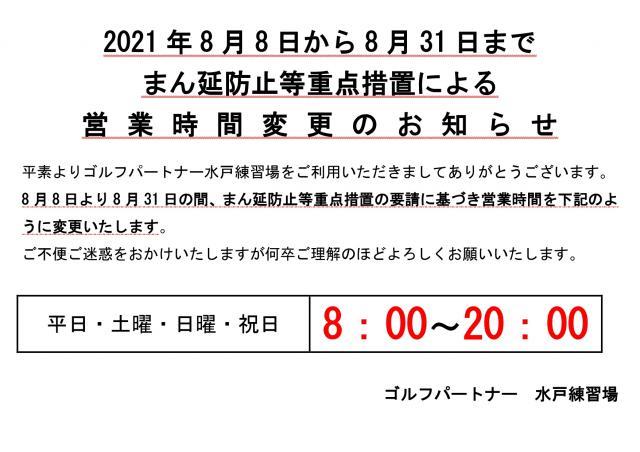 2021 年 8 月 8 日から 8 月 31 日まで
まん延防止等重点措置による
営業時間変更のお知らせ

平素よりゴルフパートナー水戸練習場をご利用いただきましてありがとうございます。
8 月 8 日より 8 月 31 日の間、まん延防止等重点措置の要請に基づき営業時間を下記のように変更いたします。
ご不便ご迷惑をおかけいたしますが何卒ご理解のほどよろしくお願いいたします。

| 平日・土曜・日曜・祝日 | 8：00～20：00 |
|---|---|

ゴルフパートナー　水戸練習場